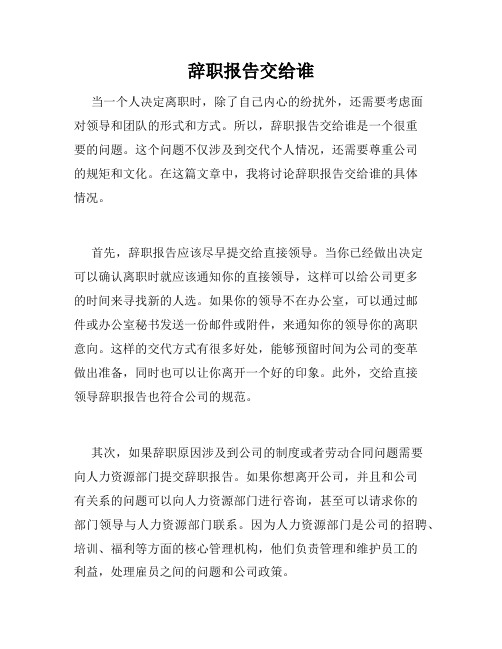 辞职报告交给谁

当一个人决定离职时，除了自己内心的纷扰外，还需要考虑面对领导和团队的形式和方式。所以，辞职报告交给谁是一个很重要的问题。这个问题不仅涉及到交代个人情况，还需要尊重公司的规矩和文化。在这篇文章中，我将讨论辞职报告交给谁的具体情况。

首先，辞职报告应该尽早提交给直接领导。当你已经做出决定可以确认离职时就应该通知你的直接领导，这样可以给公司更多的时间来寻找新的人选。如果你的领导不在办公室，可以通过邮件或办公室秘书发送一份邮件或附件，来通知你的领导你的离职意向。这样的交代方式有很多好处，能够预留时间为公司的变革做出准备，同时也可以让你离开一个好的印象。此外，交给直接领导辞职报告也符合公司的规范。

其次，如果辞职原因涉及到公司的制度或者劳动合同问题需要向人力资源部门提交辞职报告。如果你想离开公司，并且和公司有关系的问题可以向人力资源部门进行咨询，甚至可以请求你的部门领导与人力资源部门联系。因为人力资源部门是公司的招聘、培训、福利等方面的核心管理机构，他们负责管理和维护员工的利益，处理雇员之间的问题和公司政策。